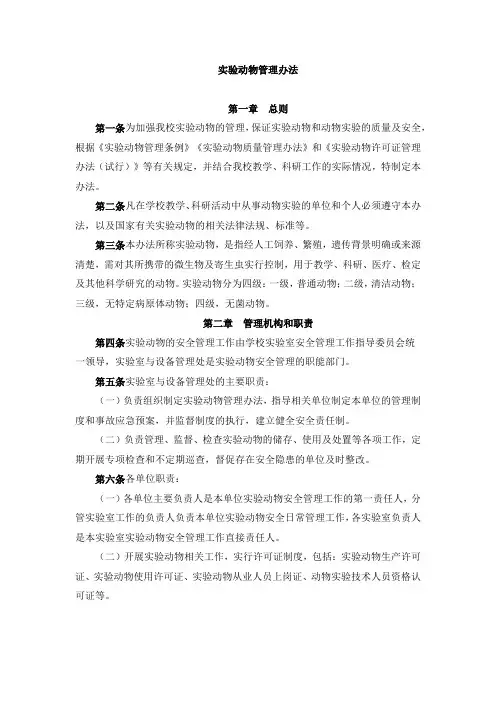 实验动物管理办法

第一章 总则

第一条为加强我校实验动物的管理，保证实验动物和动物实验的质量及安全，根据《实验动物管理条例》《实验动物质量管理办法》和《实验动物许可证管理办法（试行）》等有关规定，并结合我校教学、科研工作的实际情况，特制定本办法。

第二条凡在学校教学、科研活动中从事动物实验的单位和个人必须遵守本办法，以及国家有关实验动物的相关法律法规、标准等。

第三条本办法所称实验动物，是指经人工饲养、繁殖，遗传背景明确或来源清楚，需对其所携带的微生物及寄生虫实行控制，用于教学、科研、医疗、检定及其他科学研究的动物。实验动物分为四级：一级，普通动物；二级，清洁动物；三级，无特定病原体动物；四级，无菌动物。

第二章 管理机构和职责

第四条实验动物的安全管理工作由学校实验室安全管理工作指导委员会统一领导，实验室与设备管理处是实验动物安全管理的职能部门。

第五条实验室与设备管理处的主要职责：

（一）负责组织制定实验动物管理办法，指导相关单位制定本单位的管理制度和事故应急预案，并监督制度的执行，建立健全安全责任制。

（二）负责管理、监督、检查实验动物的储存、使用及处置等各项工作，定期开展专项检查和不定期巡查，督促存在安全隐患的单位及时整改。

第六条各单位职责：

（一）各单位主要负责人是本单位实验动物安全管理工作的第一责任人，分管实验室工作的负责人负责本单位实验动物安全日常管理工作，各实验室负责人是本实验室实验动物安全管理工作直接责任人。

（二）开展实验动物相关工作，实行许可证制度，包括：实验动物生产许可证、实验动物使用许可证、实验动物从业人员上岗证、动物实验技术人员资格认可证等。